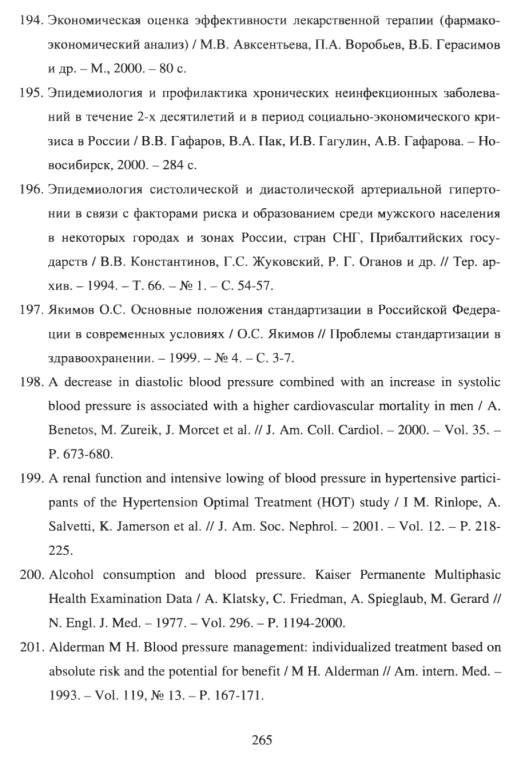 194. Экономическая оценка эффективности лекарственной терапии (фармакоэкономический анализ) / М.В. Авксентьева, П.А. Воробьев, В.Б. Герасимов и др. – М., 2000. – 80 с.

195. Эпидемиология и профилактика хронических неинфекционных заболеваний в течение 2-х десятилетий и в период социально-экономического кризиса в России / В.В. Гафаров, В.А. Пак, И.В. Гагулин, А.В. Гафарова. – Новосибирск, 2000. – 284 с.

196. Эпидемиология систолической и диастолической артериальной гипертонии в связи с факторами риска и образованием среди мужского населения в некоторых городах и зонах России, стран СНГ, Прибалтийских государств / В.В. Константинов, Г.С. Жуковский, Р. Г. Оганов и др. // Тер. архив. – 1994. – Т. 66. – № 1. – С. 54-57.

197. Якимов О.С. Основные положения стандартизации в Российской Федерации в современных условиях / О.С. Якимов // Проблемы стандартизации в здравоохранении. – 1999. – № 4. – С. 3-7.

198. A decrease in diastolic blood pressure combined with an increase in systolic blood pressure is associated with a higher cardiovascular mortality in men / A. Benetos, M. Zureik, J. Morcet et al. // J. Am. Coll. Cardiol. – 2000. – Vol. 35. – P. 673-680.

199. A renal function and intensive lowing of blood pressure in hypertensive participants of the Hypertension Optimal Treatment (HOT) study / I M. Rinlope, A. Salvetti, K. Jamerson et al. // J. Am. Soc. Nephrol. – 2001. – Vol. 12. – P. 218-225.

200. Alcohol consumption and blood pressure. Kaiser Permanente Multiphasic Health Examination Data / A. Klatsky, C. Friedman, A. Spieglaub, M. Gerard // N. Engl. J. Med. – 1977. – Vol. 296. – P. 1194-2000.

201. Alderman M H. Blood pressure management: individualized treatment based on absolute risk and the potential for benefit / M H. Alderman // Am. intern. Med. – 1993. – Vol. 119, № 13. – P. 167-171.

265